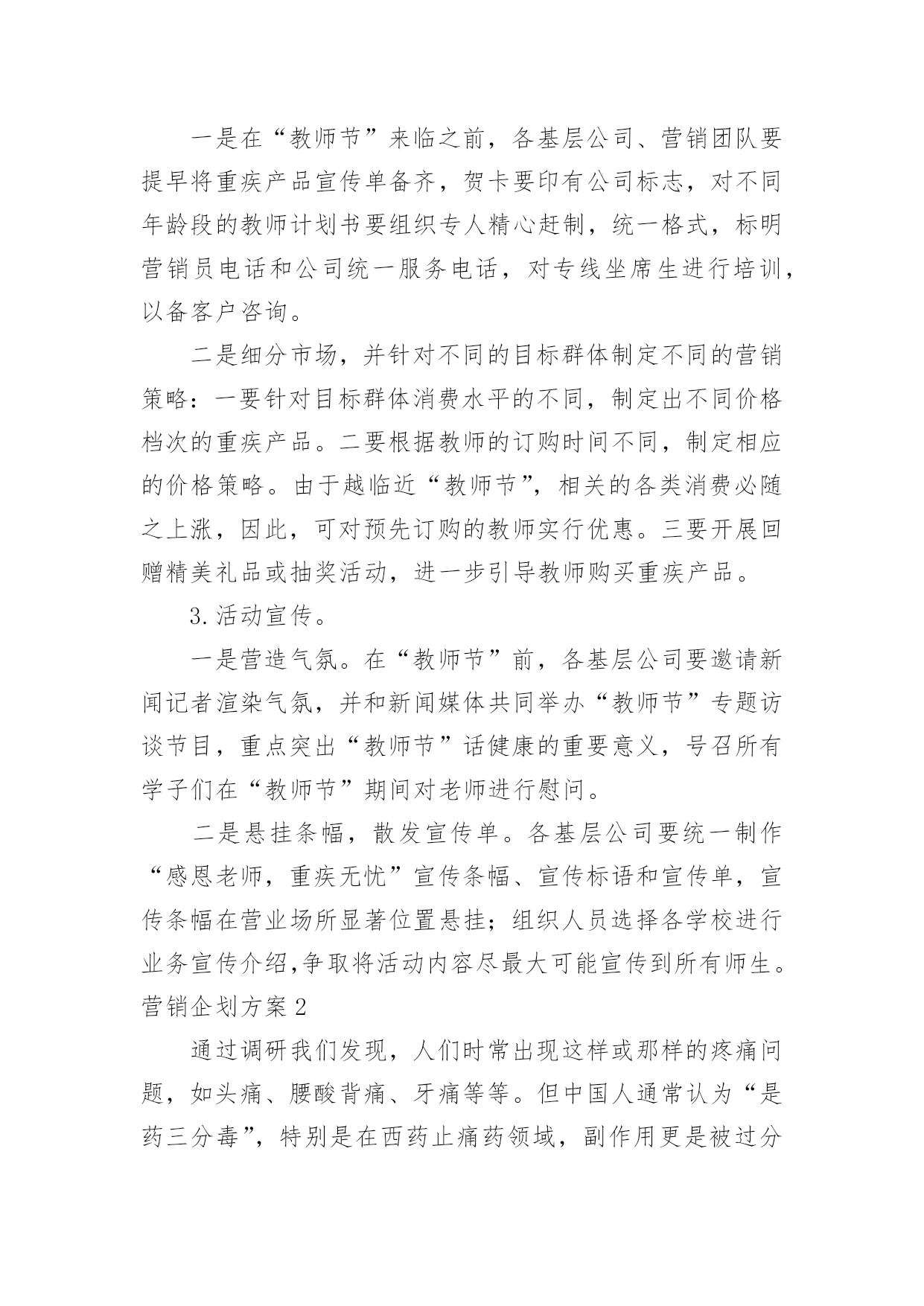 一是在“教师节”来临之前，各基层公司、营销团队要提早将重疾产品宣传单备齐，贺卡要印有公司标志，对不同年龄段的教师计划书要组织专人精心赶制，统一格式，标明营销员电话和公司统一服务电话，对专线坐席生进行培训，以备客户咨询。

二是细分市场，并针对不同的目标群体制定不同的营销策略：一要针对目标群体消费水平的不同，制定出不同价格档次的重疾产品。二要根据教师的订购时间不同，制定相应的价格策略。由于越临近“教师节”，相关的各类消费必随之上涨，因此，可对预先订购的教师实行优惠。三要开展回赠精美礼品或抽奖活动，进一步引导教师购买重疾产品。

3.活动宣传。

一是营造气氛。在“教师节”前，各基层公司要邀请新闻记者渲染气氛，并和新闻媒体共同举办“教师节”专题访谈节目，重点突出“教师节”话健康的重要意义，号召所有学子们在“教师节”期间对老师进行慰问。

二是悬挂条幅，散发宣传单。各基层公司要统一制作“感恩老师，重疾无忧”宣传条幅、宣传标语和宣传单，宣传条幅在营业场所显著位置悬挂；组织人员选择各学校进行业务宣传介绍,争取将活动内容尽最大可能宣传到所有师生。

营销企划方案2

通过调研我们发现，人们时常出现这样或那样的疼痛问题，如头痛、腰酸背痛、牙痛等等。但中国人通常认为“是药三分毒”，特别是在西药止痛药领域，副作用更是被过分